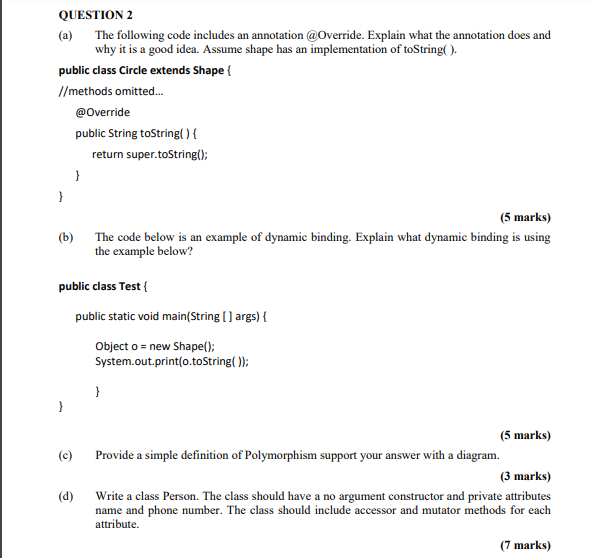 QUESTION 2

(a) The following code includes an annotation @Override. Explain what the annotation does and why it is a good idea. Assume shape has an implementation of toString( ).

public class Circle extends Shape {

//methods omitted...

@Override

public String toString( ) {

return super.toString();

}

}

(5 marks)

(b) The code below is an example of dynamic binding. Explain what dynamic binding is using the example below?

public class Test {

public static void main(String [ ] args) {

Object o = new Shape();
System.out.print(o.toString( ));

}

}

(5 marks)

(c) Provide a simple definition of Polymorphism support your answer with a diagram.

(3 marks)

(d) Write a class Person. The class should have a no argument constructor and private attributes name and phone number. The class should include accessor and mutator methods for each attribute.

(7 marks)